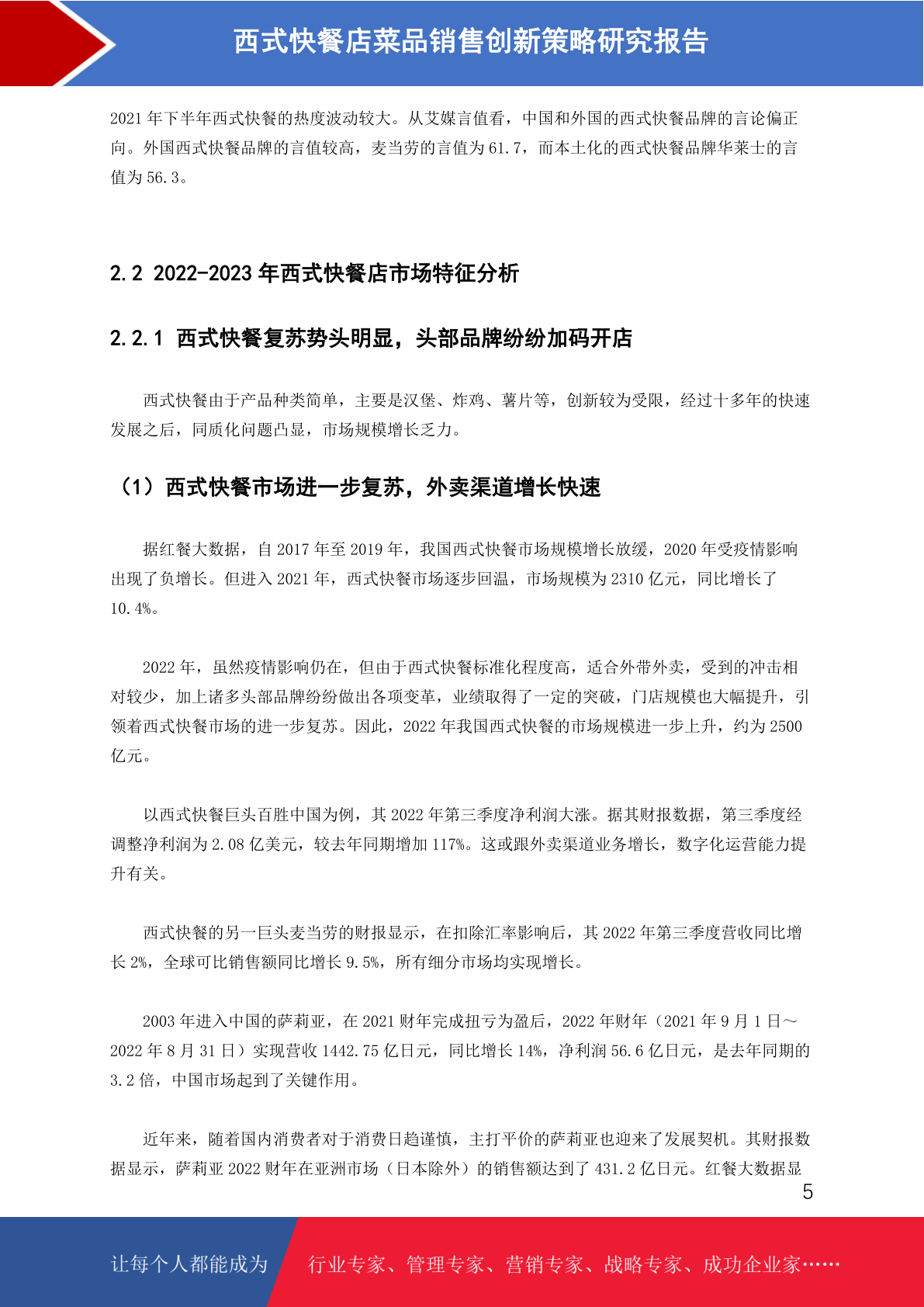 西式快餐店菜品销售创新策略研究报告

2021 年下半年西式快餐的热度波动较大。从艾媒言值看，中国和外国的西式快餐品牌的言论偏正向。外国西式快餐品牌的言值较高，麦当劳的言值为 61.7，而本土化的西式快餐品牌华莱士的言值为 56.3。

2.2 2022-2023 年西式快餐店市场特征分析

2.2.1 西式快餐复苏势头明显，头部品牌纷纷加码开店

西式快餐由于产品种类简单，主要是汉堡、炸鸡、薯片等，创新较为受限，经过十多年的快速发展之后，同质化问题凸显，市场规模增长乏力。

（1）西式快餐市场进一步复苏，外卖渠道增长快速

据红餐大数据，自 2017 年至 2019 年，我国西式快餐市场规模增长放缓，2020 年受疫情影响出现了负增长。但进入 2021 年，西式快餐市场逐步回温，市场规模为 2310 亿元，同比增长了 10.4%。

2022 年，虽然疫情影响仍在，但由于西式快餐标准化程度高，适合外带外卖，受到的冲击相对较少，加上诸多头部品牌纷纷做出各项变革，业绩取得了一定的突破，门店规模也大幅提升，引领着西式快餐市场的进一步复苏。因此，2022 年我国西式快餐的市场规模进一步上升，约为 2500 亿元。

以西式快餐巨头百胜中国为例，其 2022 年第三季度净利润大涨。据其财报数据，第三季度经调整净利润为 2.08 亿美元，较去年同期增加 117%。这或跟外卖渠道业务增长，数字化运营能力提升有关。

西式快餐的另一巨头麦当劳的财报显示，在扣除汇率影响后，其 2022 年第三季度营收同比增长 2%，全球可比销售额同比增长 9.5%，所有细分市场均实现增长。

2003 年进入中国的萨莉亚，在 2021 财年完成扭亏为盈后，2022 年财年（2021 年 9 月 1 日～2022 年 8 月 31 日）实现营收 1442.75 亿日元，同比增长 14%，净利润 56.6 亿日元，是去年同期的 3.2 倍，中国市场起到了关键作用。

近年来，随着国内消费者对于消费日趋谨慎，主打平价的萨莉亚也迎来了发展契机。其财报数据显示，萨莉亚 2022 财年在亚洲市场（日本除外）的销售额达到了 431.2 亿日元。红餐大数据显

5

让每个人都能成为 行业专家、管理专家、营销专家、战略专家、成功企业家……